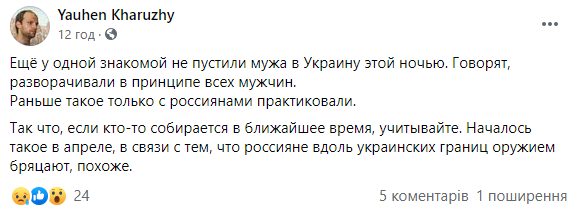 Yauhen Kharuzhy
12 год ·

Ещё у одной знакомой не пустили мужа в Украину этой ночью. Говорят, разворачивали в принципе всех мужчин.
Раньше такое только с россиянами практиковали.

Так что, если кто-то собирается в ближайшее время, учитывайте. Началось такое в апреле, в связи с тем, что россияне вдоль украинских границ оружием бряцают, похоже.

24
5 коментарів 1 поширення